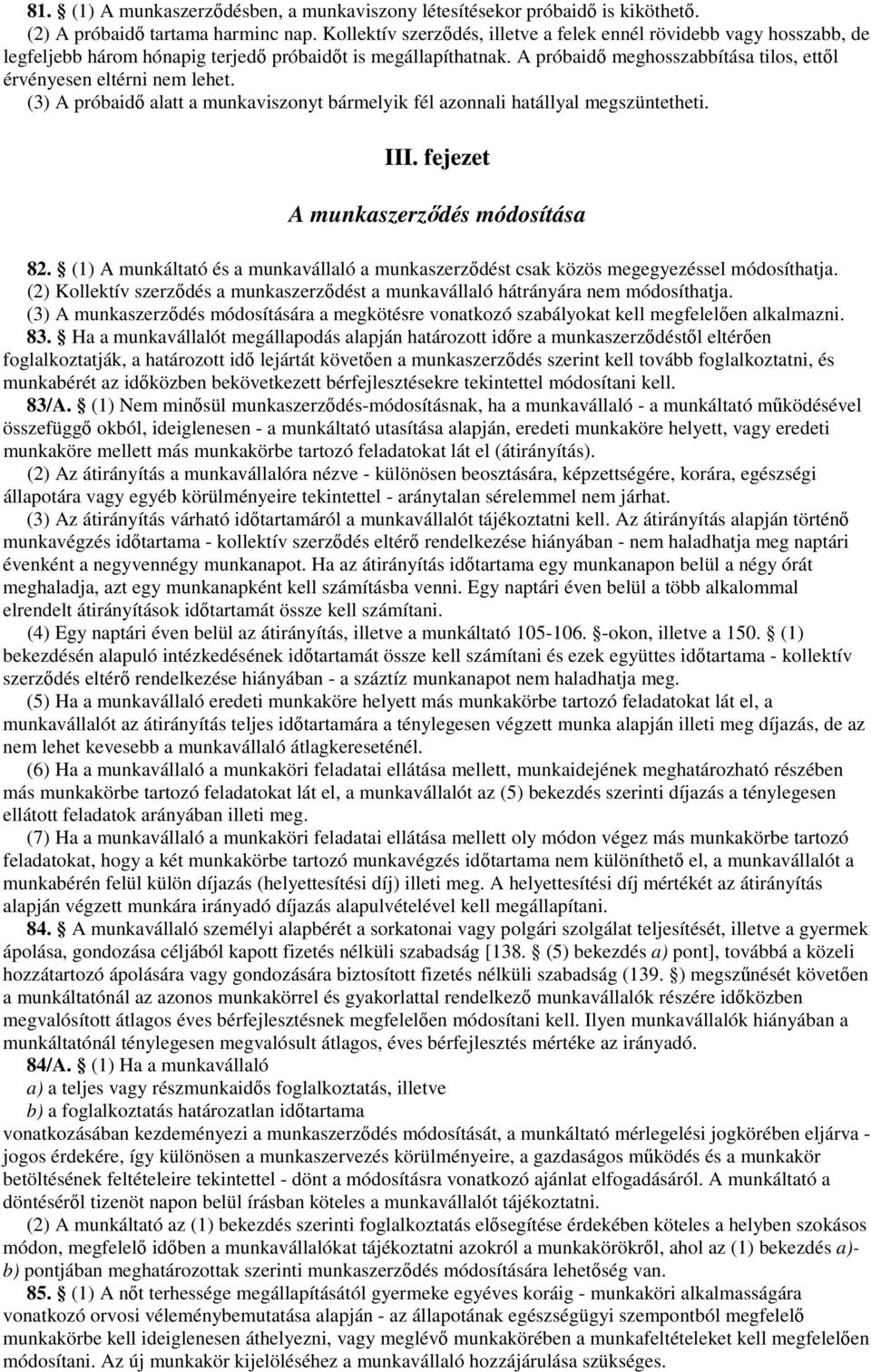 81. § (1) A munkaszerződésben, a munkaviszony létesítésekor próbaidő is kiköthető.
(2) A próbaidő tartama harminc nap. Kollektív szerződés, illetve a felek ennél rövidebb vagy hosszabb, de legfeljebb három hónapig terjedő próbaidőt is megállapíthatnak. A próbaidő meghosszabbítása tilos, ettől érvényesen eltérni nem lehet.
(3) A próbaidő alatt a munkaviszonyt bármelyik fél azonnali hatállyal megszüntetheti.

III. fejezet

A munkaszerződés módosítása

82. § (1) A munkáltató és a munkavállaló a munkaszerződést csak közös megegyezéssel módosíthatja.
(2) Kollektív szerződés a munkaszerződést a munkavállaló hátrányára nem módosíthatja.
(3) A munkaszerződés módosítására a megkötésre vonatkozó szabályokat kell megfelelően alkalmazni.
83. § Ha a munkavállalót megállapodás alapján határozott időre a munkaszerződéstől eltérően foglalkoztatják, a határozott idő lejártát követően a munkaszerződés szerint kell tovább foglalkoztatni, és munkabérét az időközben bekövetkezett bérfejlesztésekre tekintettel módosítani kell.
83/A. § (1) Nem minősül munkaszerződés-módosításnak, ha a munkavállaló - a munkáltató működésével összefüggő okból, ideiglenesen - a munkáltató utasítása alapján, eredeti munkaköre helyett, vagy eredeti munkaköre mellett más munkakörbe tartozó feladatokat lát el (átirányítás).
(2) Az átirányítás a munkavállalóra nézve - különösen beosztására, képzettségére, korára, egészségi állapotára vagy egyéb körülményeire tekintettel - aránytalan sérelemmel nem járhat.
(3) Az átirányítás várható időtartamáról a munkavállalót tájékoztatni kell. Az átirányítás alapján történő munkavégzés időtartama - kollektív szerződés eltérő rendelkezése hiányában - nem haladhatja meg naptári évenként a negyvennégy munkanapot. Ha az átirányítás időtartama egy munkanapon belül a négy órát meghaladja, azt egy munkanapként kell számításba venni. Egy naptári éven belül a több alkalommal elrendelt átirányítások időtartamát össze kell számítani.
(4) Egy naptári éven belül az átirányítás, illetve a munkáltató 105-106. §-okon, illetve a 150. § (1) bekezdésén alapuló intézkedésének időtartamát össze kell számítani és ezek együttes időtartama - kollektív szerződés eltérő rendelkezése hiányában - a száztíz munkanapot nem haladhatja meg.
(5) Ha a munkavállaló eredeti munkaköre helyett más munkakörbe tartozó feladatokat lát el, a munkavállalót az átirányítás teljes időtartamára a ténylegesen végzett munka alapján illeti meg díjazás, de az nem lehet kevesebb a munkavállaló átlagkereseténél.
(6) Ha a munkavállaló a munkaköri feladatai ellátása mellett, munkaidejének meghatározható részében más munkakörbe tartozó feladatokat lát el, a munkavállalót az (5) bekezdés szerinti díjazás a ténylegesen ellátott feladatok arányában illeti meg.
(7) Ha a munkavállaló a munkaköri feladatai ellátása mellett oly módon végez más munkakörbe tartozó feladatokat, hogy a két munkakörbe tartozó munkavégzés időtartama nem különíthető el, a munkavállalót a munkabérén felül külön díjazás (helyettesítési díj) illeti meg. A helyettesítési díj mértékét az átirányítás alapján végzett munkára irányadó díjazás alapulvételével kell megállapítani.
84. § A munkavállaló személyi alapbérét a sorkatonai vagy polgári szolgálat teljesítését, illetve a gyermek ápolása, gondozása céljából kapott fizetés nélküli szabadság [138. § (5) bekezdés a) pont], továbbá a közeli hozzátartozó ápolására vagy gondozására biztosított fizetés nélküli szabadság (139. §) megszűnését követően a munkáltatónál az azonos munkakörrel és gyakorlattal rendelkező munkavállalók részére időközben megvalósított átlagos éves bérfejlesztésnek megfelelően módosítani kell. Ilyen munkavállalók hiányában a munkáltatónál ténylegesen megvalósult átlagos, éves bérfejlesztés mértéke az irányadó.
84/A. § (1) Ha a munkavállaló
a) a teljes vagy részmunkaidős foglalkoztatás, illetve
b) a foglalkoztatás határozatlan időtartama
vonatkozásában kezdeményezi a munkaszerződés módosítását, a munkáltató mérlegelési jogkörében eljárva - jogos érdekére, így különösen a munkaszervezés körülményeire, a gazdaságos működés és a munkakör betöltésének feltételeire tekintettel - dönt a módosításra vonatkozó ajánlat elfogadásáról. A munkáltató a döntéséről tizenöt napon belül írásban köteles a munkavállalót tájékoztatni.
(2) A munkáltató az (1) bekezdés szerinti foglalkoztatás elősegítése érdekében köteles a helyben szokásos módon, megfelelő időben a munkavállalókat tájékoztatni azokról a munkakörökről, ahol az (1) bekezdés a)-b) pontjában meghatározottak szerinti munkaszerződés módosítására lehetőség van.
85. § (1) A nőt terhessége megállapításától gyermeke egyéves koráig - munkaköri alkalmasságára vonatkozó orvosi véleménybemutatása alapján - az állapotának egészségügyi szempontból megfelelő munkakörbe kell ideiglenesen áthelyezni, vagy meglévő munkakörében a munkafeltételeket kell megfelelően módosítani. Az új munkakör kijelöléséhez a munkavállaló hozzájárulása szükséges.